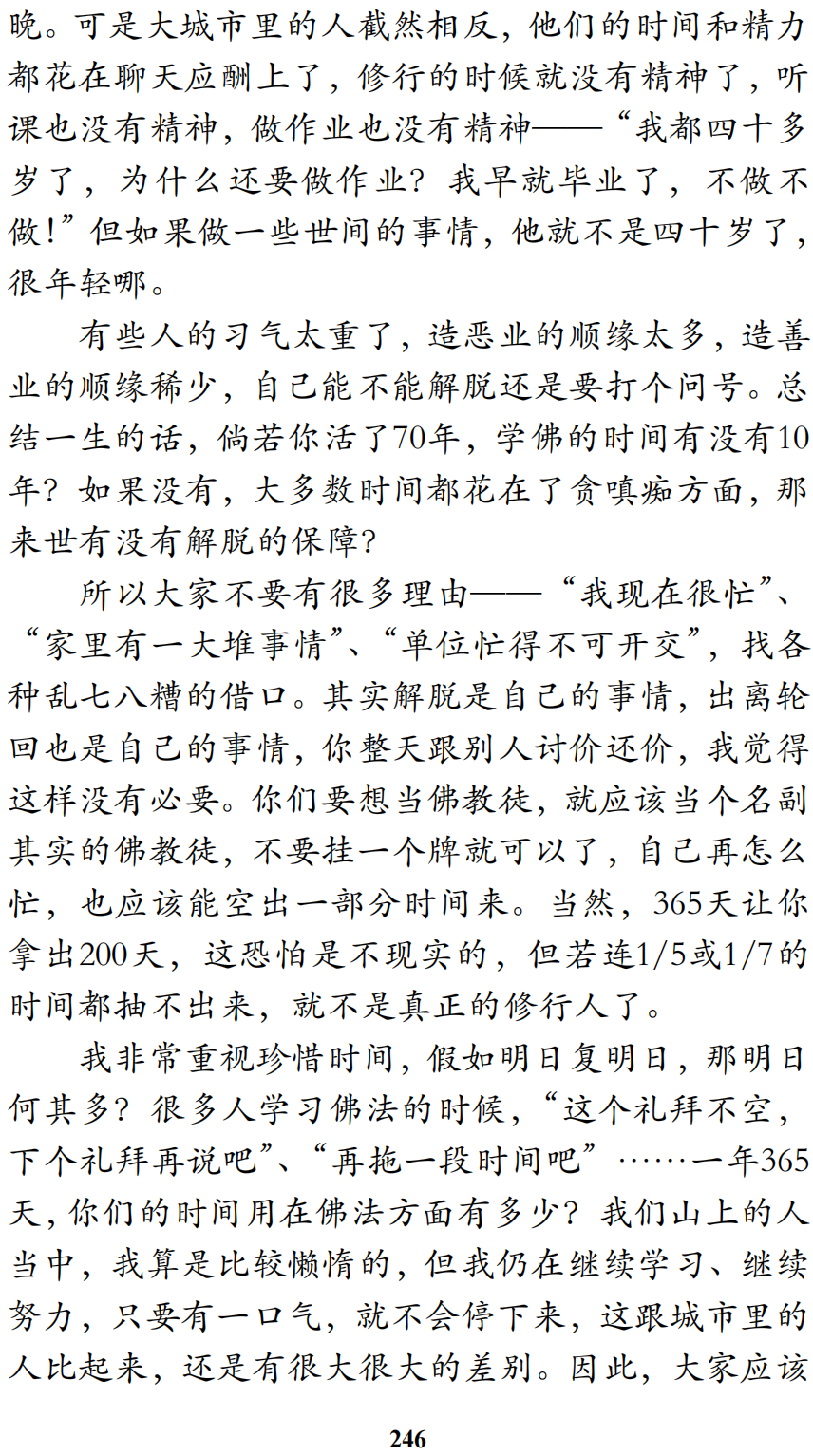 晚。可是大城市里的人截然相反，他们的时间和精力都花在聊天应酬上了，修行的时候就没有精神了，听课也没有精神，做作业也没有精神——“我都四十多岁了，为什么还要做作业？我早就毕业了，不做不做！”但如果做一些世间的事情，他就不是四十岁了，很年轻哪。

有些人的习气太重了，造恶业的顺缘太多，造善业的顺缘稀少，自己能不能解脱还是要打个问号。总结一生的话，倘若你活了70年，学佛的时间有没有10年？如果没有，大多数时间都花在了贪嗔痴方面，那来世有没有解脱的保障？

所以大家不要有很多理由——“我现在很忙”、“家里有一大堆事情”、“单位忙得不可开交”，找各种乱七八糟的借口。其实解脱是自己的事情，出离轮回也是自己的事情，你整天跟别人讨价还价，我觉得这样没有必要。你们要想当佛教徒，就应该当个名副其实的佛教徒，不要挂一个牌就可以了，自己再怎么忙，也应该能空出一部分时间来。当然，365天让你拿出200天，这恐怕是不现实的，但若连1/5或1/7的时间都抽不出来，就不是真正的修行人了。

我非常重视珍惜时间，假如明日复明日，那明日何其多？很多人学习佛法的时候，“这个礼拜不空，下个礼拜再说吧”、“再拖一段时间吧”……一年365天，你们的时间用在佛法方面有多少？我们山上的人当中，我算是比较懒惰的，但我仍在继续学习、继续努力，只要有一口气，就不会停下来，这跟城市里的人比起来，还是有很大很大的差别。因此，大家应该

246